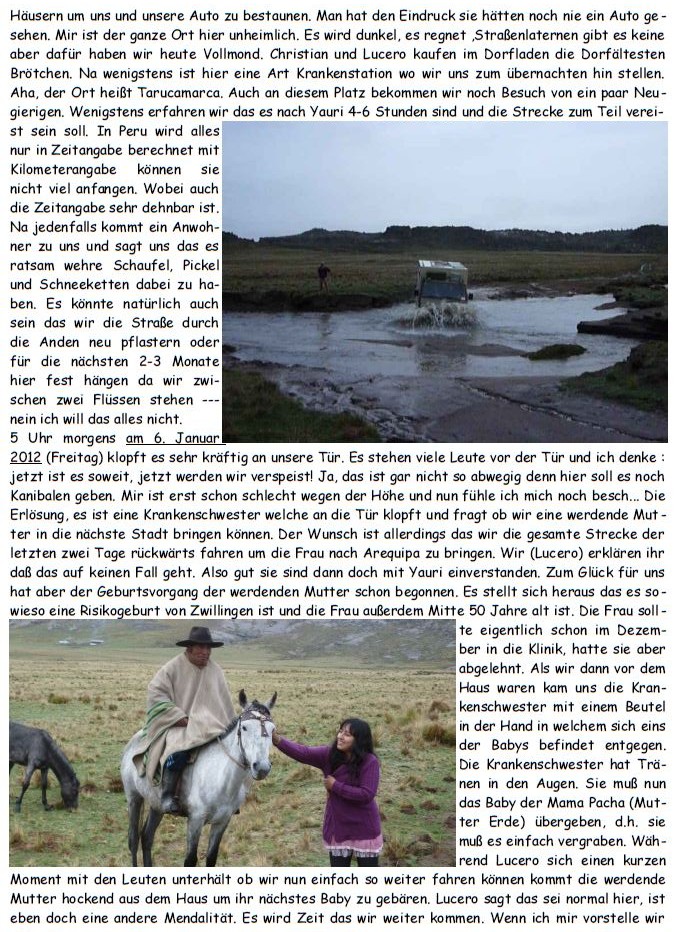 Häusern um uns und unsere Auto zu bestaunen. Man hat den Eindruck sie hätten noch nie ein Auto gesehen. Mir ist der ganze Ort hier unheimlich. Es wird dunkel, es regnet ,Straßenlaternen gibt es keine aber dafür haben wir heute Vollmond. Christian und Lucero kaufen im Dorfladen die Dorfältesten Brötchen. Na wenigstens ist hier eine Art Krankenstation wo wir uns zum übernachten hin stellen. Aha, der Ort heißt Tarucamarca. Auch an diesem Platz bekommen wir noch Besuch von ein paar Neugierigen. Wenigstens erfahren wir das es nach Yauri 4-6 Stunden sind und die Strecke zum Teil vereist sein soll. In Peru wird alles nur in Zeitangabe berechnet mit Kilometerangabe können sie nicht viel anfangen. Wobei auch die Zeitangabe sehr dehnbar ist. Na jedenfalls kommt ein Anwohner zu uns und sagt uns das es ratsam wehre Schaufel, Pickel und Schneeketten dabei zu haben. Es könnte natürlich auch sein das wir die Straße durch die Anden neu pflastern oder für die nächsten 2-3 Monate hier fest hängen da wir zwischen zwei Flüssen stehen --- nein ich will das alles nicht.
5 Uhr morgens am 6. Januar 2012 (Freitag) klopft es sehr kräftig an unsere Tür. Es stehen viele Leute vor der Tür und ich denke : jetzt ist es soweit, jetzt werden wir verspeist! Ja, das ist gar nicht so abwegig denn hier soll es noch Kanibalen geben. Mir ist erst schon schlecht wegen der Höhe und nun fühle ich mich noch besch... Die Erlösung, es ist eine Krankenschwester welche an die Tür klopft und fragt ob wir eine werdende Mutter in die nächste Stadt bringen können. Der Wunsch ist allerdings das wir die gesamte Strecke der letzten zwei Tage rückwärts fahren um die Frau nach Arequipa zu bringen. Wir (Lucero) erklären ihr daß das auf keinen Fall geht. Also gut sie sind dann doch mit Yauri einverstanden. Zum Glück für uns hat aber der Geburtsvorgang der werdenden Mutter schon begonnen. Es stellt sich heraus das es sowieso eine Risikogeburt von Zwillingen ist und die Frau außerdem Mitte 50 Jahre alt ist. Die Frau sollte eigentlich schon im Dezember in die Klinik, hatte sie aber abgelehnt. Als wir dann vor dem Haus waren kam uns die Krankenschwester mit einem Beutel in der Hand in welchem sich eins der Babys befindet entgegen. Die Krankenschwester hat Tränen in den Augen. Sie muß nun das Baby der Mama Pacha (Mutter Erde) übergeben, d.h. sie muß es einfach vergraben. Während Lucero sich einen kurzen Moment mit den Leuten unterhält ob wir nun einfach so weiter fahren können kommt die werdende Mutter hockend aus dem Haus um ihr nächstes Baby zu gebären. Lucero sagt das sei normal hier, ist eben doch eine andere Mendalität. Es wird Zeit das wir weiter kommen. Wenn ich mir vorstelle wir